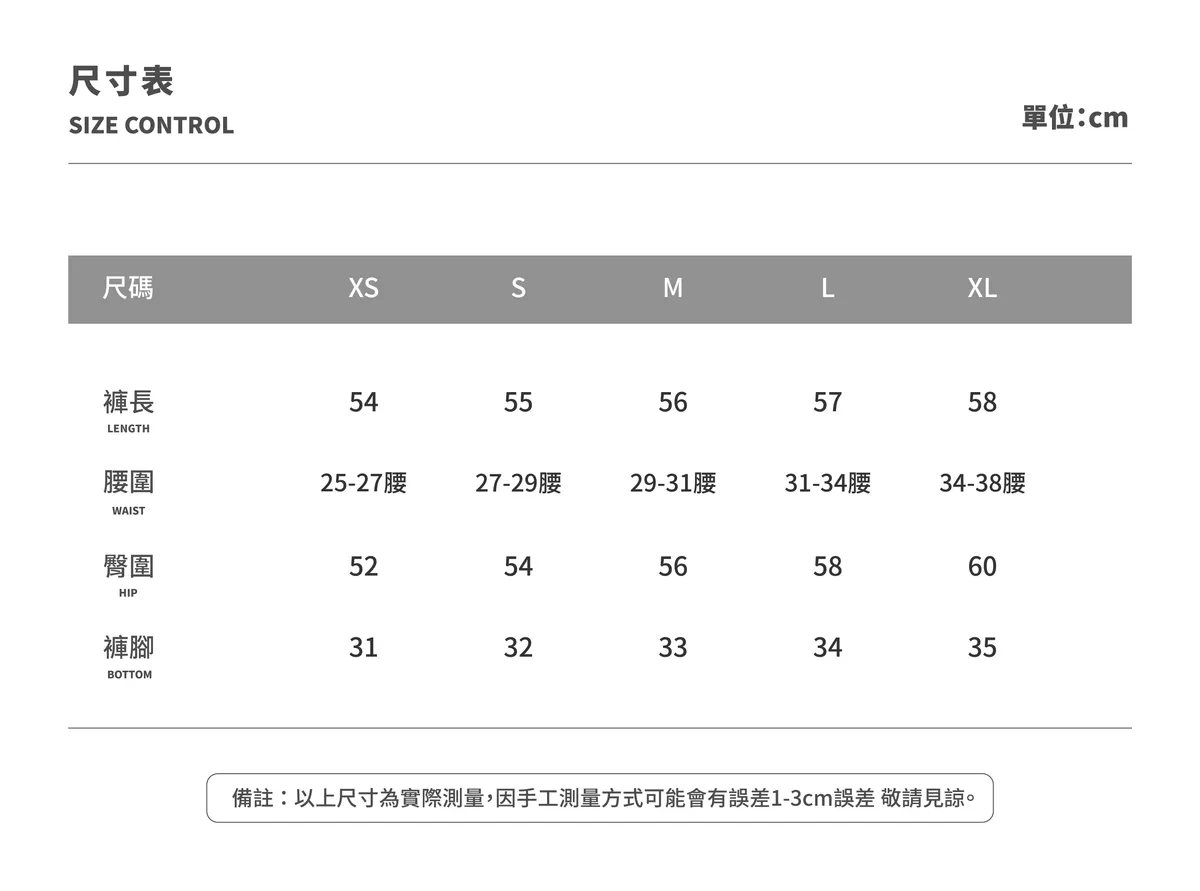 尺寸表
SIZE CONTROL

單位:cm

| 尺碼 | XS | S | M | L | XL |
|---|---|---|---|---|---|
| 褲長 LENGTH | 54 | 55 | 56 | 57 | 58 |
| 腰圍 WAIST | 25-27腰 | 27-29腰 | 29-31腰 | 31-34腰 | 34-38腰 |
| 臀圍 HIP | 52 | 54 | 56 | 58 | 60 |
| 褲腳 BOTTOM | 31 | 32 | 33 | 34 | 35 |

備註：以上尺寸為實際測量,因手工測量方式可能會有誤差1-3cm誤差 敬請見諒。